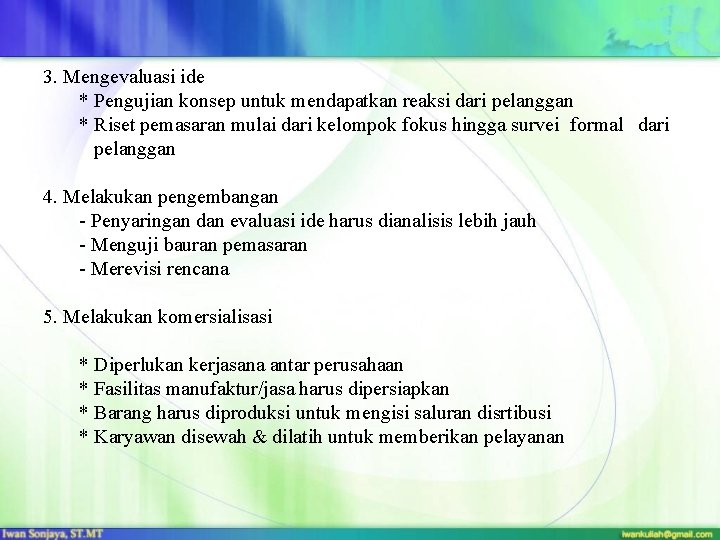 3. Mengevaluasi ide
* Pengujian konsep untuk mendapatkan reaksi dari pelanggan
* Riset pemasaran mulai dari kelompok fokus hingga survei formal dari pelanggan

4. Melakukan pengembangan
- Penyaringan dan evaluasi ide harus dianalisis lebih jauh
- Menguji bauran pemasaran
- Merevisi rencana

5. Melakukan komersialisasi

* Diperlukan kerjasana antar perusahaan
* Fasilitas manufaktur/jasa harus dipersiapkan
* Barang harus diproduksi untuk mengisi saluran disrtibusi
* Karyawan disewah & dilatih untuk memberikan pelayanan

Iwan Sonjaya, ST.MT
iwankuliah@gmail.com